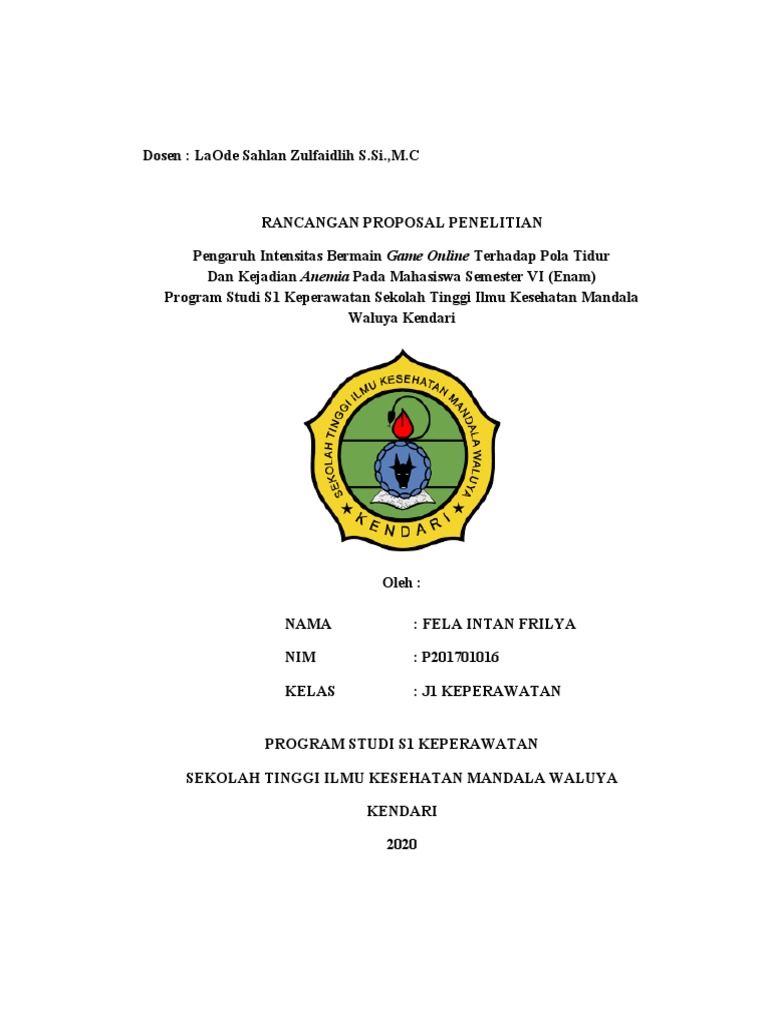 Dosen : LaOde Sahlan Zulfaidlih S.Si.,M.C

RANCANGAN PROPOSAL PENELITIAN

Pengaruh Intensitas Bermain Game Online Terhadap Pola Tidur Dan Kejadian Anemia Pada Mahasiswa Semester VI (Enam) Program Studi S1 Keperawatan Sekolah Tinggi Ilmu Kesehatan Mandala Waluya Kendari

SEKOLAH TINGGI ILMU KESEHATAN MANDALA WALUYA
KENDARI

Oleh :

NAMA : FELA INTAN FRILYA

NIM : P201701016

KELAS : J1 KEPERAWATAN

PROGRAM STUDI S1 KEPERAWATAN

SEKOLAH TINGGI ILMU KESEHATAN MANDALA WALUYA

KENDARI

2020